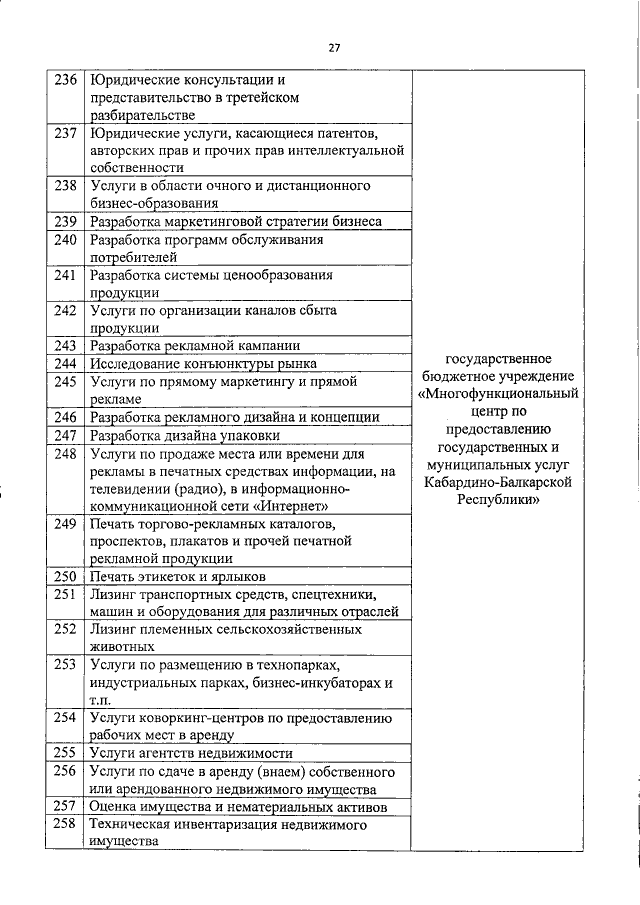 27

| | | |
|---|---|---|
| 236 | Юридические консультации и представительство в третейском разбирательстве | государственное бюджетное учреждение «Многофункциональный центр по предоставлению государственных и муниципальных услуг Кабардино-Балкарской Республики» |
| 237 | Юридические услуги, касающиеся патентов, авторских прав и прочих прав интеллектуальной собственности | |
| 238 | Услуги в области очного и дистанционного бизнес-образования | |
| 239 | Разработка маркетинговой стратегии бизнеса | |
| 240 | Разработка программ обслуживания потребителей | |
| 241 | Разработка системы ценообразования продукции | |
| 242 | Услуги по организации каналов сбыта продукции | |
| 243 | Разработка рекламной кампании | |
| 244 | Исследование конъюнктуры рынка | |
| 245 | Услуги по прямому маркетингу и прямой рекламе | |
| 246 | Разработка рекламного дизайна и концепции | |
| 247 | Разработка дизайна упаковки | |
| 248 | Услуги по продаже места или времени для рекламы в печатных средствах информации, на телевидении (радио), в информационно-коммуникационной сети «Интернет» | |
| 249 | Печать торгово-рекламных каталогов, проспектов, плакатов и прочей печатной рекламной продукции | |
| 250 | Печать этикеток и ярлыков | |
| 251 | Лизинг транспортных средств, спецтехники, машин и оборудования для различных отраслей | |
| 252 | Лизинг племенных сельскохозяйственных животных | |
| 253 | Услуги по размещению в технопарках, индустриальных парках, бизнес-инкубаторах и т.п. | |
| 254 | Услуги коворкинг-центров по предоставлению рабочих мест в аренду | |
| 255 | Услуги агентств недвижимости | |
| 256 | Услуги по сдаче в аренду (внаем) собственного или арендованного недвижимого имущества | |
| 257 | Оценка имущества и нематериальных активов | |
| 258 | Техническая инвентаризация недвижимого имущества | |